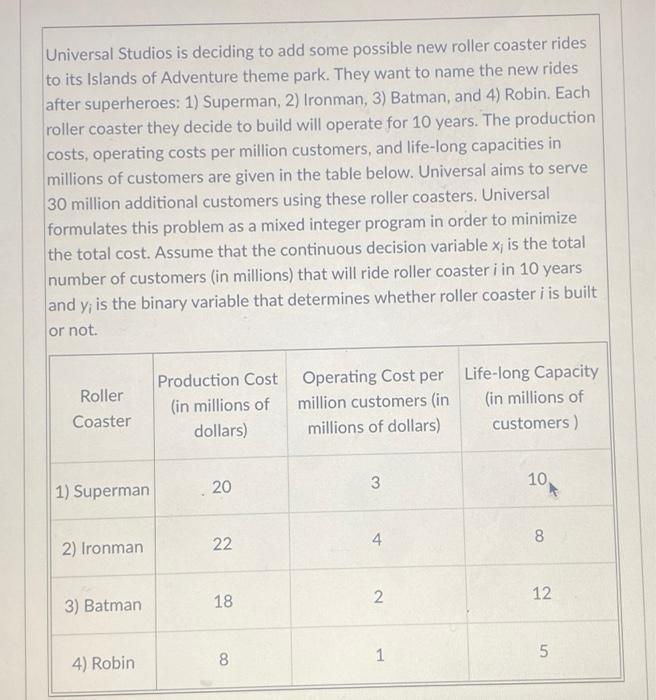 Universal Studios is deciding to add some possible new roller coaster rides to its Islands of Adventure theme park. They want to name the new rides after superheroes: 1) Superman, 2) Ironman, 3) Batman, and 4) Robin. Each roller coaster they decide to build will operate for 10 years. The production costs, operating costs per million customers, and life-long capacities in millions of customers are given in the table below. Universal aims to serve 30 million additional customers using these roller coasters. Universal formulates this problem as a mixed integer program in order to minimize the total cost. Assume that the continuous decision variable $x_i$ is the total number of customers (in millions) that will ride roller coaster $i$ in 10 years and $y_i$ is the binary variable that determines whether roller coaster $i$ is built or not.

| Roller Coaster | Production Cost (in millions of dollars) | Operating Cost per million customers (in millions of dollars) | Life-long Capacity (in millions of customers ) |
|---|---|---|---|
| 1) Superman | 20 | 3 | 10 |
| 2) Ironman | 22 | 4 | 8 |
| 3) Batman | 18 | 2 | 12 |
| 4) Robin | 8 | 1 | 5 |